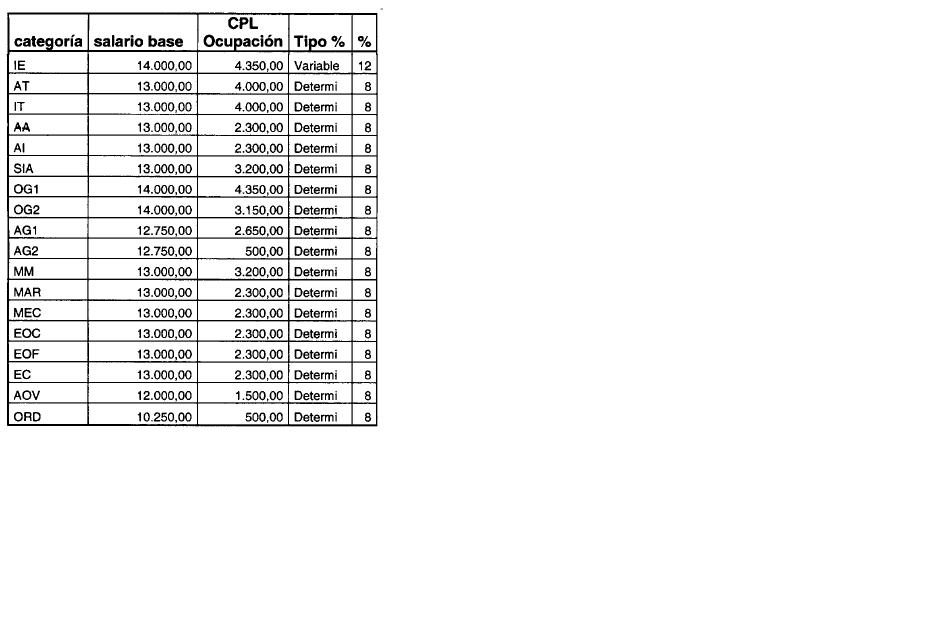 | categoría | salario base | CPL Ocupación | Tipo % | % |
|---|---|---|---|---|
| IE | 14.000,00 | 4.350,00 | Variable | 12 |
| AT | 13.000,00 | 4.000,00 | Determi | 8 |
| IT | 13.000,00 | 4.000,00 | Determi | 8 |
| AA | 13.000,00 | 2.300,00 | Determi | 8 |
| AI | 13.000,00 | 2.300,00 | Determi | 8 |
| SIA | 13.000,00 | 3.200,00 | Determi | 8 |
| OG1 | 14.000,00 | 4.350,00 | Determi | 8 |
| OG2 | 14.000,00 | 3.150,00 | Determi | 8 |
| AG1 | 12.750,00 | 2.650,00 | Determi | 8 |
| AG2 | 12.750,00 | 500,00 | Determi | 8 |
| MM | 13.000,00 | 3.200,00 | Determi | 8 |
| MAR | 13.000,00 | 2.300,00 | Determi | 8 |
| MEC | 13.000,00 | 2.300,00 | Determi | 8 |
| EOC | 13.000,00 | 2.300,00 | Determi | 8 |
| EOF | 13.000,00 | 2.300,00 | Determi | 8 |
| EC | 13.000,00 | 2.300,00 | Determi | 8 |
| AOV | 12.000,00 | 1.500,00 | Determi | 8 |
| ORD | 10.250,00 | 500,00 | Determi | 8 |